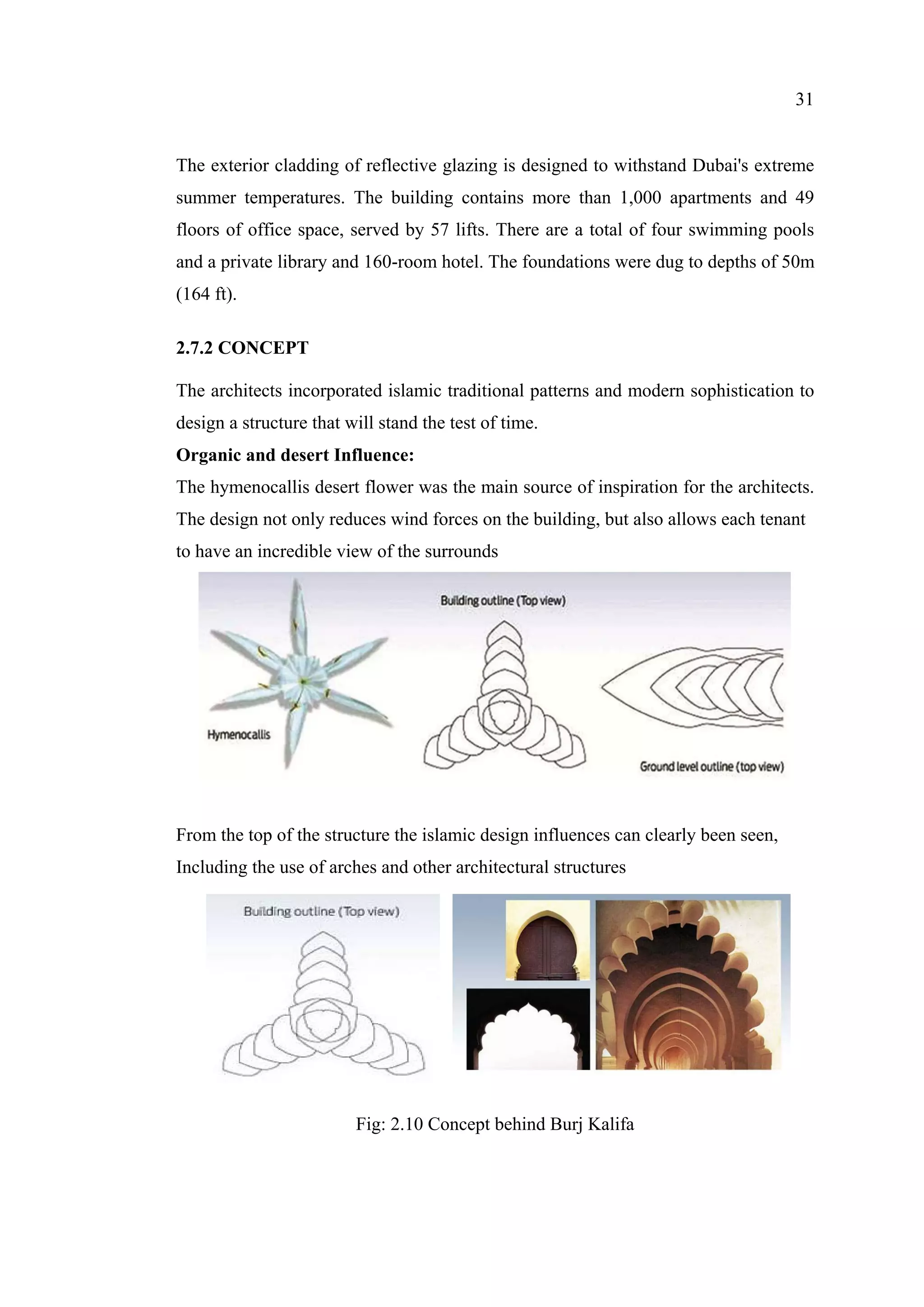 31

The exterior cladding of reflective glazing is designed to withstand Dubai's extreme summer temperatures. The building contains more than 1,000 apartments and 49 floors of office space, served by 57 lifts. There are a total of four swimming pools and a private library and 160-room hotel. The foundations were dug to depths of 50m (164 ft).

2.7.2 CONCEPT

The architects incorporated islamic traditional patterns and modern sophistication to design a structure that will stand the test of time.

Organic and desert Influence:

The hymenocallis desert flower was the main source of inspiration for the architects. The design not only reduces wind forces on the building, but also allows each tenant to have an incredible view of the surrounds

Building outline (Top view)

Hymenocallis

Ground level outline (top view)

From the top of the structure the islamic design influences can clearly been seen, Including the use of arches and other architectural structures

Building outline (Top view)

Fig: 2.10 Concept behind Burj Kalifa